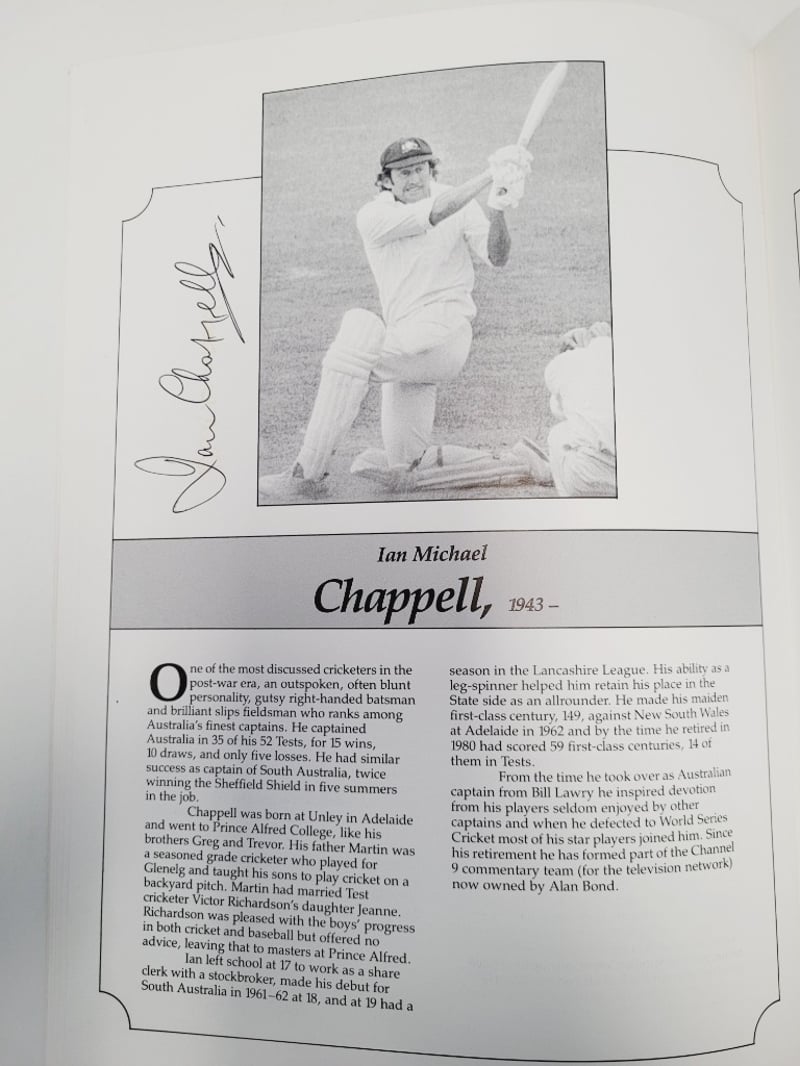 Ian Chappell

Ian Michael

Chappell, 1943 –

One of the most discussed cricketers in the post-war era, an outspoken, often blunt personality, gutsy right-handed batsman and brilliant slips fieldsman who ranks among Australia's finest captains. He captained Australia in 35 of his 52 Tests, for 15 wins, 10 draws, and only five losses. He had similar success as captain of South Australia, twice winning the Sheffield Shield in five summers in the job.

Chappell was born at Unley in Adelaide and went to Prince Alfred College, like his brothers Greg and Trevor. His father Martin was a seasoned grade cricketer who played for Glenelg and taught his sons to play cricket on a backyard pitch. Martin had married Test cricketer Victor Richardson's daughter Jeanne. Richardson was pleased with the boys' progress in both cricket and baseball but offered no advice, leaving that to masters at Prince Alfred.

Ian left school at 17 to work as a share clerk with a stockbroker, made his debut for South Australia in 1961–62 at 18, and at 19 had a season in the Lancashire League. His ability as a leg-spinner helped him retain his place in the State side as an allrounder. He made his maiden first-class century, 149, against New South Wales at Adelaide in 1962 and by the time he retired in 1980 had scored 59 first-class centuries, 14 of them in Tests.

From the time he took over as Australian captain from Bill Lawry he inspired devotion from his players seldom enjoyed by other captains and when he defected to World Series Cricket most of his star players joined him. Since his retirement he has formed part of the Channel 9 commentary team (for the television network) now owned by Alan Bond.